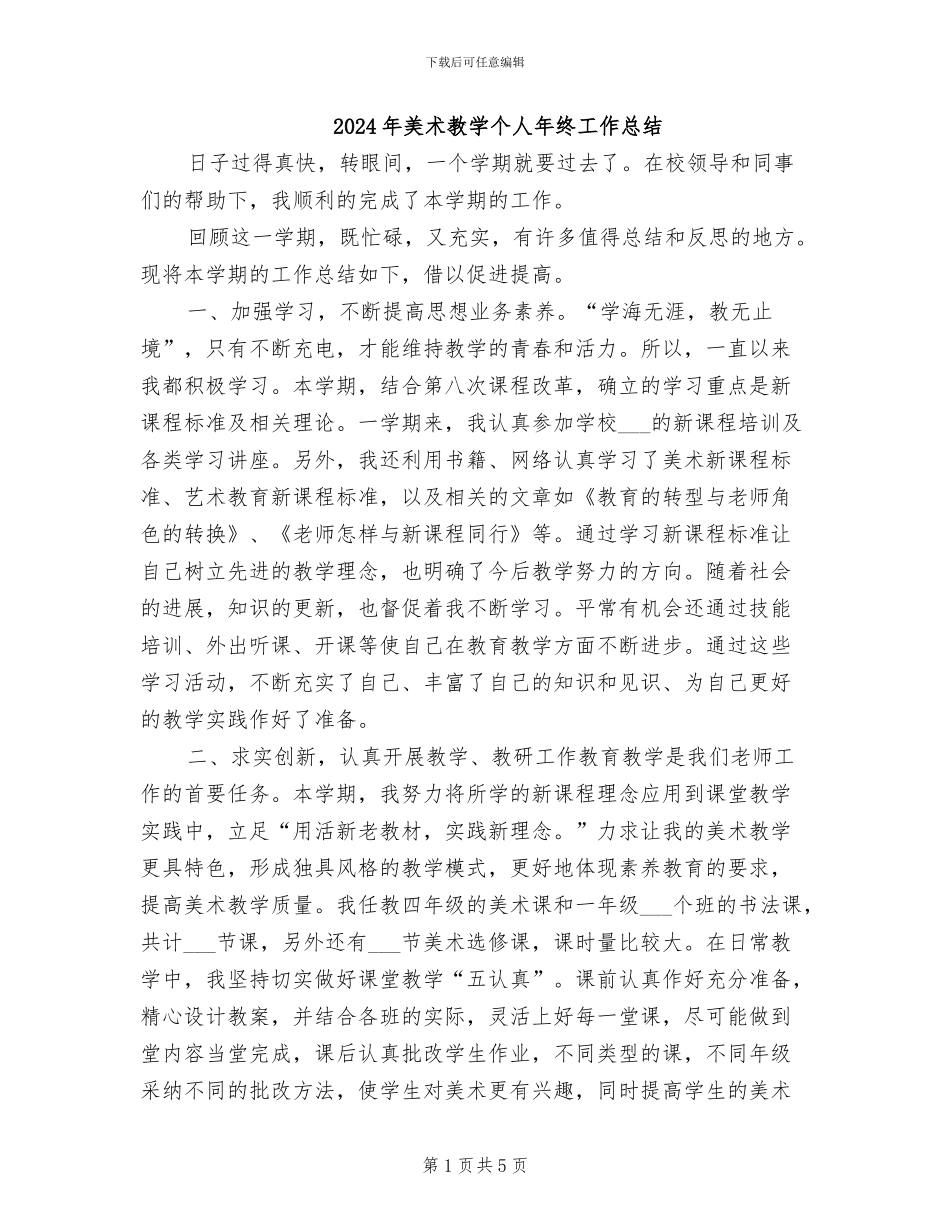 下载后可任意编辑

2024年美术教学个人年终工作总结

日子过得真快，转眼间，一个学期就要过去了。在校领导和同事们的帮助下，我顺利的完成了本学期的工作。

回顾这一学期，既忙碌，又充实，有许多值得总结和反思的地方。现将本学期的工作总结如下，借以促进提高。

一、加强学习，不断提高思想业务素养。“学海无涯，教无止境”，只有不断充电，才能维持教学的青春和活力。所以，一直以来我都积极学习。本学期，结合第八次课程改革，确立的学习重点是新课程标准及相关理论。一学期来，我认真参加学校___的新课程培训及各类学习讲座。另外，我还利用书籍、网络认真学习了美术新课程标准、艺术教育新课程标准，以及相关的文章如《教育的转型与老师角色的转换》、《老师怎样与新课程同行》等。通过学习新课程标准让自己树立先进的教学理念，也明确了今后教学努力的方向。随着社会的进展，知识的更新，也督促着我不断学习。平常有机会还通过技能培训、外出听课、开课等使自己在教育教学方面不断进步。通过这些学习活动，不断充实了自己、丰富了自己的知识和见识、为自己更好的教学实践作好了准备。

二、求实创新，认真开展教学、教研工作教育教学是我们老师工作的首要任务。本学期，我努力将所学的新课程理念应用到课堂教学实践中，立足“用活新老教材，实践新理念。”力求让我的美术教学更具特色，形成独具风格的教学模式，更好地体现素养教育的要求，提高美术教学质量。我任教四年级的美术课和一年级___个班的书法课，共计___节课，另外还有___节美术选修课，课时量比较大。在日常教学中，我坚持切实做好课堂教学“五认真”。课前认真作好充分准备，精心设计教案，并结合各班的实际，灵活上好每一堂课，尽可能做到堂内容当堂完成，课后认真批改学生作业，不同类型的课，不同年级采纳不同的批改方法，使学生对美术更有兴趣，同时提高学生的美术

第1页共5页